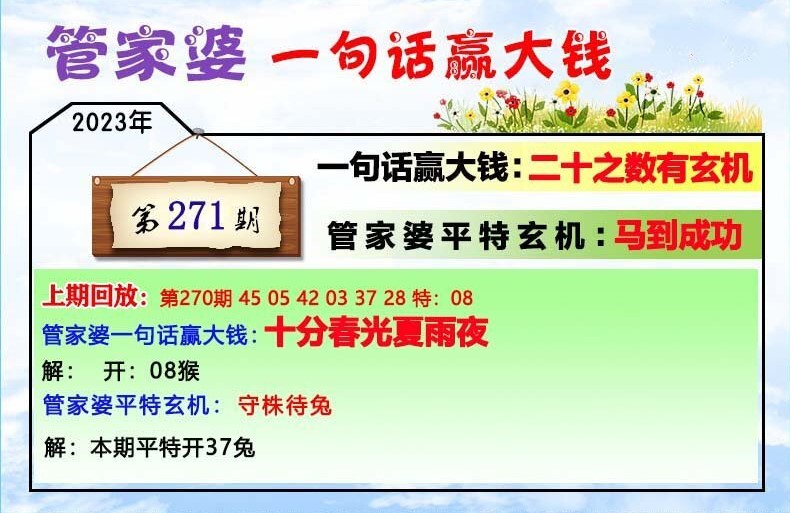 管家婆 一句话赢大钱

2023年

第271期

一句话赢大钱：二十之数有玄机

管家婆平特玄机：马到成功

上期回放：第270期 45 05 42 03 37 28 特：08

管家婆一句话赢大钱：十分春光夏雨夜

解： 开：08猴

管家婆平特玄机： 守株待兔

解：本期平特开37兔